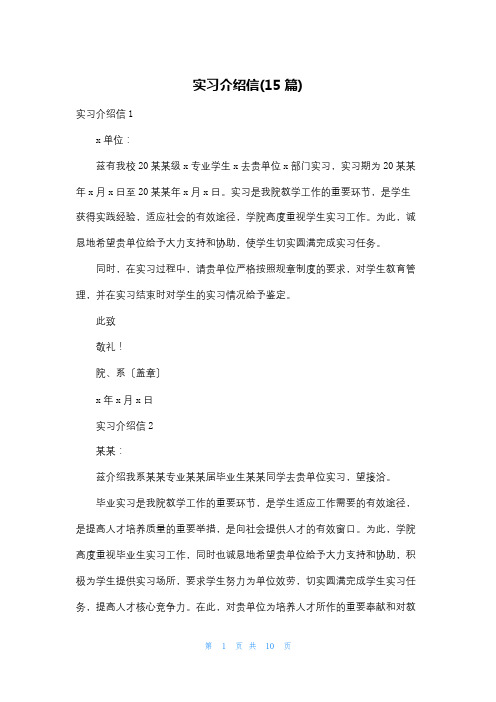 实习介绍信(15 篇)

实习介绍信 1

x 单位：

兹有我校 20 某某级 x 专业学生 x 去贵单位 x 部门实习，实习期为 20 某某年 x 月 x 日至 20 某某年 x 月 x 日。实习是我院教学工作的重要环节，是学生获得实践经验，适应社会的有效途径，学院高度重视学生实习工作。为此，诚恳地希望贵单位给予大力支持和协助，使学生切实圆满完成实习任务。

同时，在实习过程中，请贵单位严格按照规章制度的要求，对学生教育管理，并在实习结束时对学生的实习情况给予鉴定。

此致

敬礼！

院、系〔盖章〕

x 年 x 月 x 日

实习介绍信 2

某某：

兹介绍我系某某专业某某届毕业生某某同学去贵单位实习，望接洽。

毕业实习是我院教学工作的重要环节，是学生适应工作需要的有效途径，是提高人才培养质量的重要举措，是向社会提供人才的有效窗口。为此，学院高度重视毕业生实习工作，同时也诚恳地希望贵单位给予大力支持和协助，积极为学生提供实习场所，要求学生努力为单位效劳，切实圆满完成学生实习任务，提高人才核心竞争力。在此，对贵单位为培养人才所作的重要奉献和对教

第 1 页 共 10 页